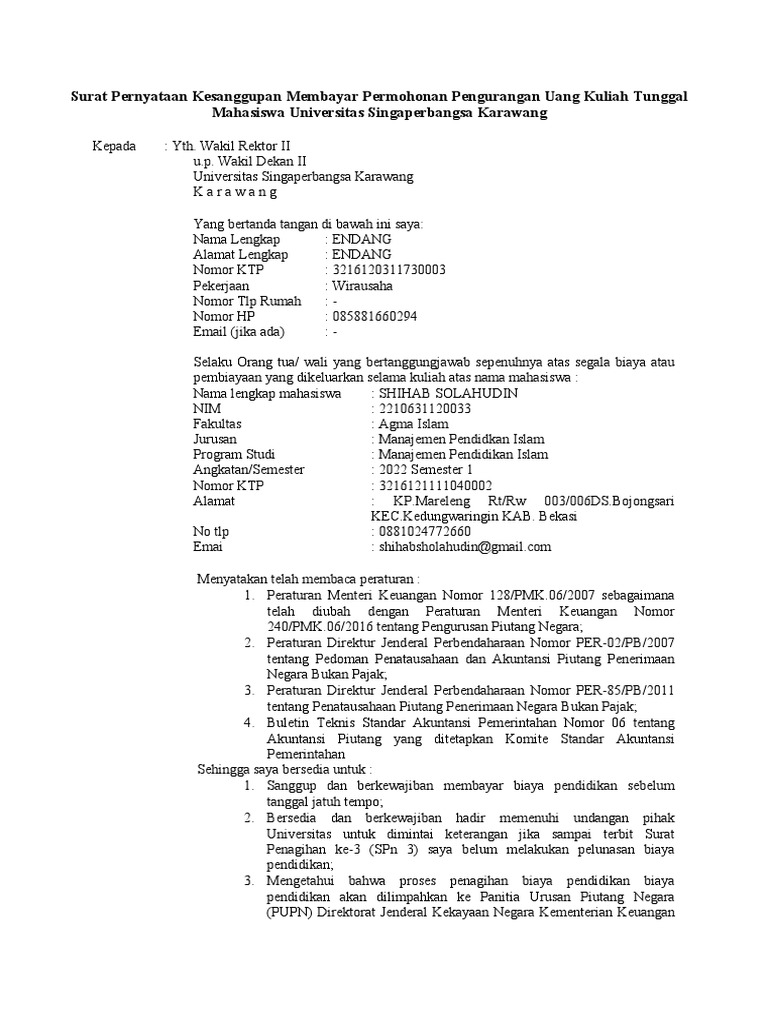 Surat Pernyataan Kesanggupan Membayar Permohonan Pengurangan Uang Kuliah Tunggal Mahasiswa Universitas Singaperbangsa Karawang

Kepada : Yth. Wakil Rektor II
u.p. Wakil Dekan II
Universitas Singaperbangsa Karawang
K a r a w a n g

Yang bertanda tangan di bawah ini saya:
Nama Lengkap : ENDANG
Alamat Lengkap : ENDANG
Nomor KTP : 3216120311730003
Pekerjaan : Wirausaha
Nomor Tlp Rumah : -
Nomor HP : 085881660294
Email (jika ada) : -

Selaku Orang tua/ wali yang bertanggungjawab sepenuhnya atas segala biaya atau pembiayaan yang dikeluarkan selama kuliah atas nama mahasiswa :
Nama lengkap mahasiswa : SHIHAB SOLAHUDIN
NIM : 2210631120033
Fakultas : Agma Islam
Jurusan : Manajemen Pendidkan Islam
Program Studi : Manajemen Pendidikan Islam
Angkatan/Semester : 2022 Semester 1
Nomor KTP : 3216121111040002
Alamat : KP.Mareleng Rt/Rw 003/006DS.Bojongsari KEC.Kedungwaringin KAB. Bekasi
No tlp : 0881024772660
Emai : shihabsholahudin@gmail.com

Menyatakan telah membaca peraturan :
1. Peraturan Menteri Keuangan Nomor 128/PMK.06/2007 sebagaimana telah diubah dengan Peraturan Menteri Keuangan Nomor 240/PMK.06/2016 tentang Pengurusan Piutang Negara;
2. Peraturan Direktur Jenderal Perbendaharaan Nomor PER-02/PB/2007 tentang Pedoman Penatausahaan dan Akuntansi Piutang Penerimaan Negara Bukan Pajak;
3. Peraturan Direktur Jenderal Perbendaharaan Nomor PER-85/PB/2011 tentang Penatausahaan Piutang Penerimaan Negara Bukan Pajak;
4. Buletin Teknis Standar Akuntansi Pemerintahan Nomor 06 tentang Akuntansi Piutang yang ditetapkan Komite Standar Akuntansi Pemerintahan
Sehingga saya bersedia untuk :
1. Sanggup dan berkewajiban membayar biaya pendidikan sebelum tanggal jatuh tempo;
2. Bersedia dan berkewajiban hadir memenuhi undangan pihak Universitas untuk dimintai keterangan jika sampai terbit Surat Penagihan ke-3 (SPn 3) saya belum melakukan pelunasan biaya pendidikan;
3. Mengetahui bahwa proses penagihan biaya pendidikan biaya pendidikan akan dilimpahkan ke Panitia Urusan Piutang Negara (PUPN) Direktorat Jenderal Kekayaan Negara Kementerian Keuangan